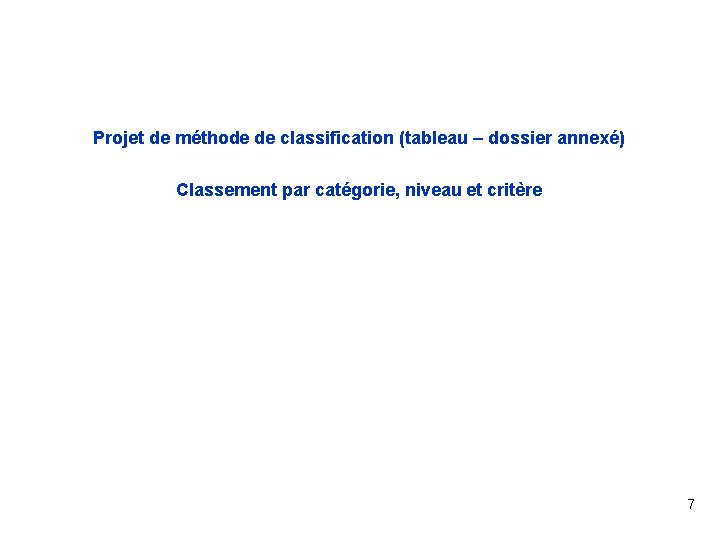 Projet de méthode de classification (tableau – dossier annexé)

Classement par catégorie, niveau et critère

7